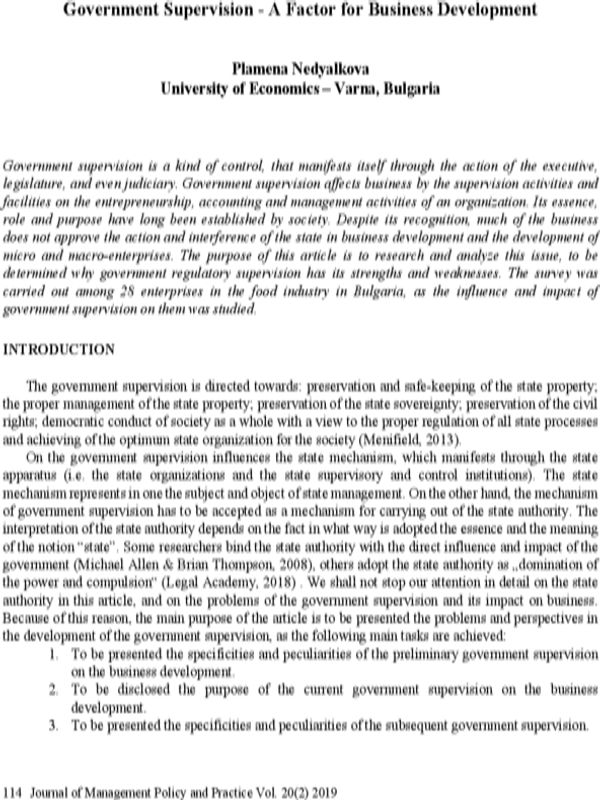 Government Supervision - A Factor for Business Development

Plamena Nedyalkova
University of Economics – Varna, Bulgaria

Government supervision is a kind of control, that manifests itself through the action of the executive, legislature, and even judiciary. Government supervision affects business by the supervision activities and facilities on the entrepreneurship, accounting and management activities of an organization. Its essence, role and purpose have long been established by society. Despite its recognition, much of the business does not approve the action and interference of the state in business development and the development of micro and macro-enterprises. The purpose of this article is to research and analyze this issue, to be determined why government regulatory supervision has its strengths and weaknesses. The survey was carried out among 28 enterprises in the food industry in Bulgaria, as the influence and impact of government supervision on them was studied.

INTRODUCTION

The government supervision is directed towards: preservation and safe-keeping of the state property; the proper management of the state property; preservation of the state sovereignty; preservation of the civil rights; democratic conduct of society as a whole with a view to the proper regulation of all state processes and achieving of the optimum state organization for the society (Menifield, 2013).

On the government supervision influences the state mechanism, which manifests through the state apparatus (i.e. the state organizations and the state supervisory and control institutions). The state mechanism represents in one the subject and object of state management. On the other hand, the mechanism of government supervision has to be accepted as a mechanism for carrying out of the state authority. The interpretation of the state authority depends on the fact in what way is adopted the essence and the meaning of the notion "state". Some researchers bind the state authority with the direct influence and impact of the government (Michael Allen & Brian Thompson, 2008), others adopt the state authority as „domination of the power and compulsion" (Legal Academy, 2018) . We shall not stop our attention in detail on the state authority in this article, and on the problems of the government supervision and its impact on business. Because of this reason, the main purpose of the article is to be presented the problems and perspectives in the development of the government supervision, as the following main tasks are achieved:
1. To be presented the specificities and peculiarities of the preliminary government supervision on the business development.
2. To be disclosed the purpose of the current government supervision on the business development.
3. To be presented the specificities and peculiarities of the subsequent government supervision.

114 Journal of Management Policy and Practice Vol. 20(2) 2019